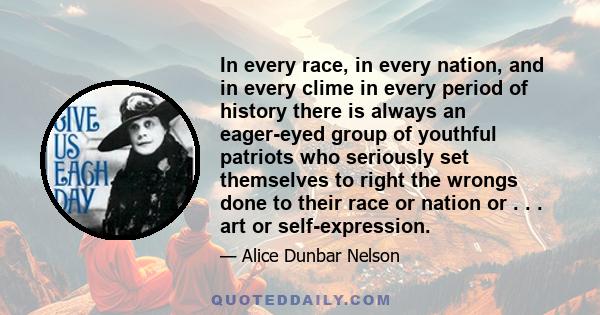 GIVE US EACH DAY

In every race, in every nation, and in every clime in every period of history there is always an eager-eyed group of youthful patriots who seriously set themselves to right the wrongs done to their race or nation or . . . art or self-expression.

— Alice Dunbar Nelson

QUOTEDDAILY.COM